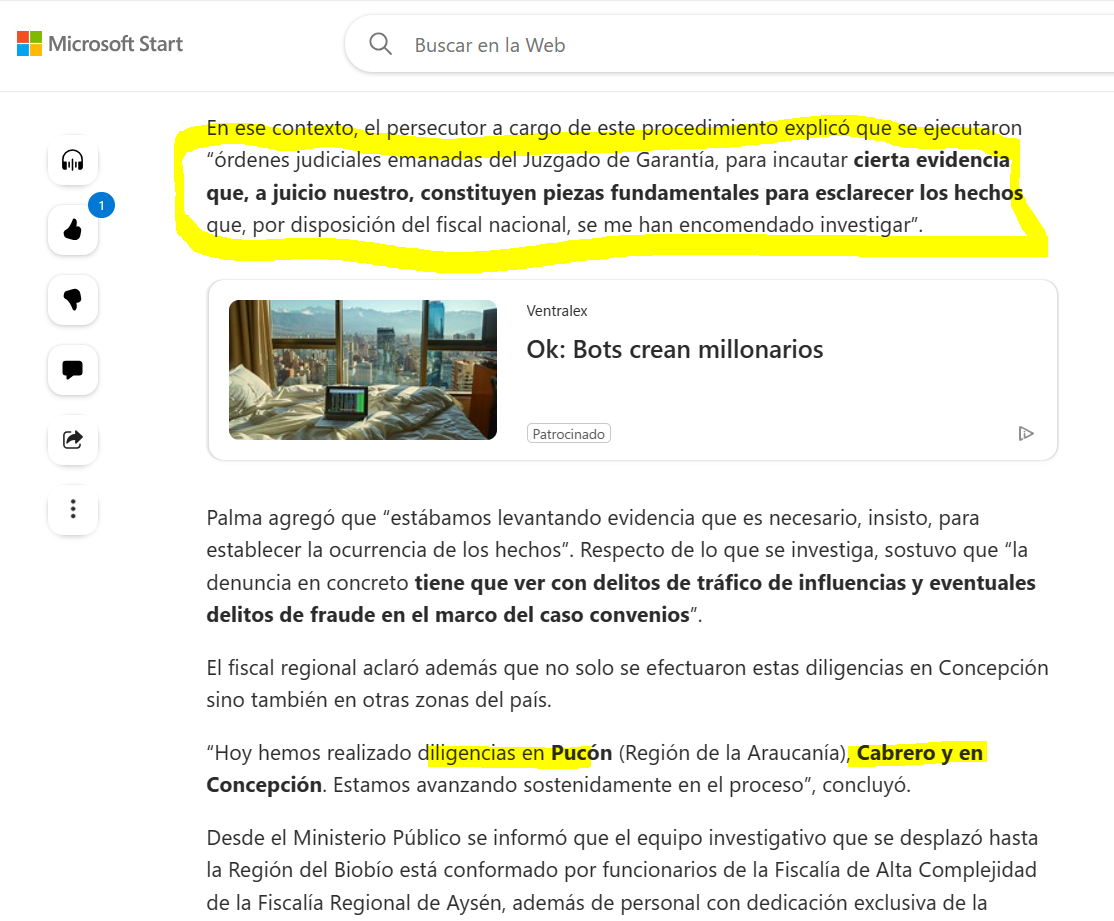 Microsoft Start

Buscar en la Web

1

En ese contexto, el persecutor a cargo de este procedimiento explicó que se ejecutaron “órdenes judiciales emanadas del Juzgado de Garantía, para incautar cierta evidencia que, a juicio nuestro, constituyen piezas fundamentales para esclarecer los hechos que, por disposición del fiscal nacional, se me han encomendado investigar”.

Ventralex

Ok: Bots crean millonarios

Patrocinado

Palma agregó que “estábamos levantando evidencia que es necesario, insisto, para establecer la ocurrencia de los hechos”. Respecto de lo que se investiga, sostuvo que “la denuncia en concreto tiene que ver con delitos de tráfico de influencias y eventuales delitos de fraude en el marco del caso convenios”.

El fiscal regional aclaró además que no solo se efectuaron estas diligencias en Concepción sino también en otras zonas del país.

“Hoy hemos realizado diligencias en Pucón (Región de la Araucanía), Cabrero y en Concepción. Estamos avanzando sostenidamente en el proceso”, concluyó.

Desde el Ministerio Público se informó que el equipo investigativo que se desplazó hasta la Región del Biobío está conformado por funcionarios de la Fiscalía de Alta Complejidad de la Fiscalía Regional de Aysén, además de personal con dedicación exclusiva de la